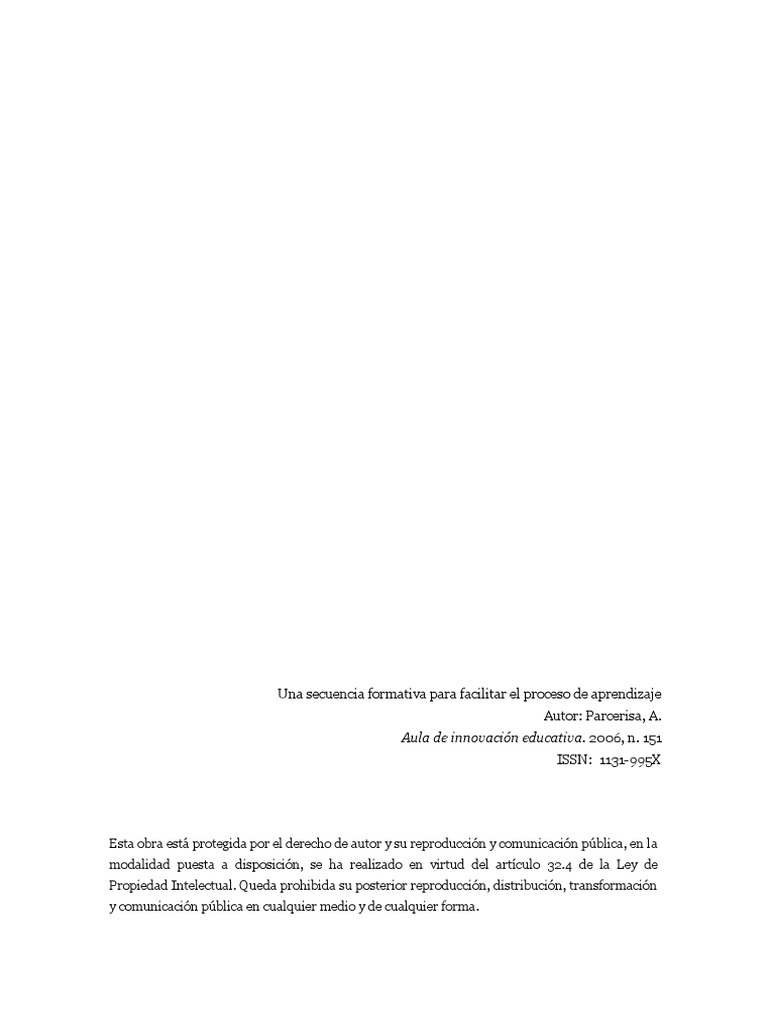 Una secuencia formativa para facilitar el proceso de aprendizaje
Autor: Parcerisa, A.
Aula de innovación educativa. 2006, n. 151
ISSN: 1131-995X

Esta obra está protegida por el derecho de autor y su reproducción y comunicación pública, en la modalidad puesta a disposición, se ha realizado en virtud del artículo 32.4 de la Ley de Propiedad Intelectual. Queda prohibida su posterior reproducción, distribución, transformación y comunicación pública en cualquier medio y de cualquier forma.